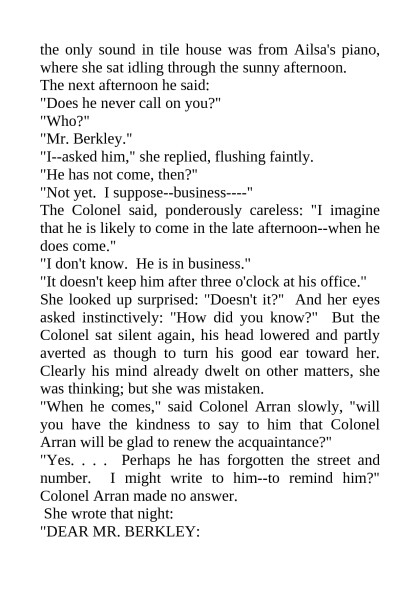 the only sound in tile house was from Ailsa's piano, where she sat idling through the sunny afternoon.

The next afternoon he said:

"Does he never call on you?"

"Who?"

"Mr. Berkley."

"I--asked him," she replied, flushing faintly.

"He has not come, then?"

"Not yet. I suppose--business----"

The Colonel said, ponderously careless: "I imagine that he is likely to come in the late afternoon--when he does come."

"I don't know. He is in business."

"It doesn't keep him after three o'clock at his office."

She looked up surprised: "Doesn't it?" And her eyes asked instinctively: "How did you know?" But the Colonel sat silent again, his head lowered and partly averted as though to turn his good ear toward her. Clearly his mind already dwelt on other matters, she was thinking; but she was mistaken.

"When he comes," said Colonel Arran slowly, "will you have the kindness to say to him that Colonel Arran will be glad to renew the acquaintance?"

"Yes. . . . Perhaps he has forgotten the street and number. I might write to him--to remind him?"

Colonel Arran made no answer.

She wrote that night:

"DEAR MR. BERKLEY: